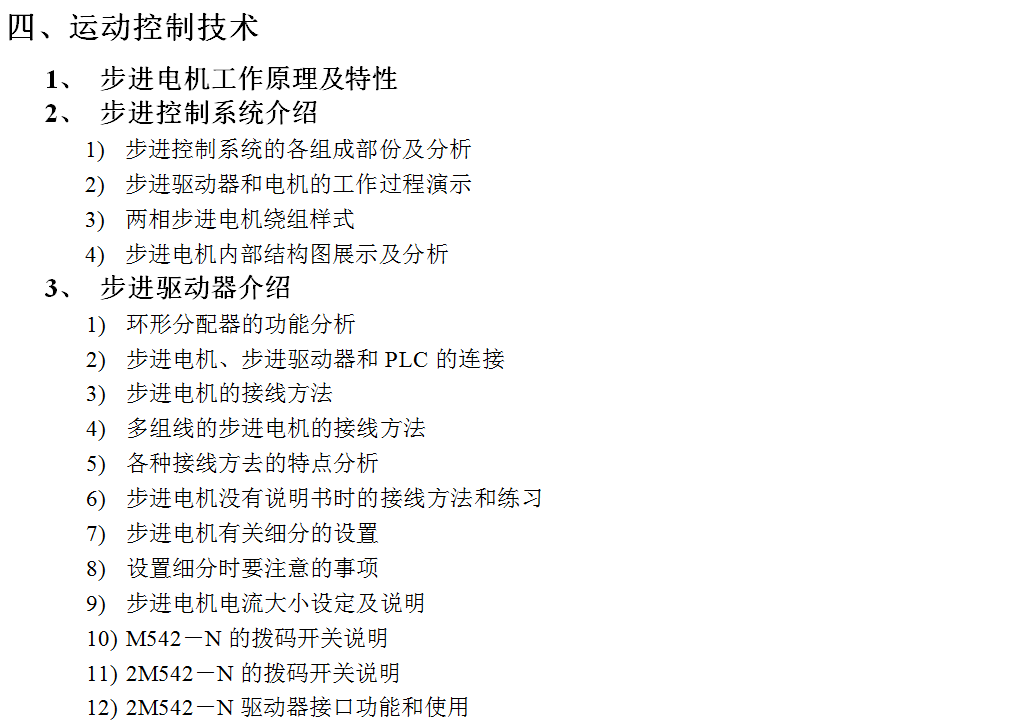 四、运动控制技术

1、 步进电机工作原理及特性

2、 步进控制系统介绍

1) 步进控制系统的各组成部份及分析

2) 步进驱动器和电机的工作过程演示

3) 两相步进电机绕组样式

4) 步进电机内部结构图展示及分析

3、 步进驱动器介绍

1) 环形分配器的功能分析

2) 步进电机、步进驱动器和 PLC 的连接

3) 步进电机的接线方法

4) 多组线的步进电机的接线方法

5) 各种接线方去的特点分析

6) 步进电机没有说明书时的接线方法和练习

7) 步进电机有关细分的设置

8) 设置细分时要注意的事项

9) 步进电机电流大小设定及说明

10) M542－N 的拨码开关说明

11) 2M542－N 的拨码开关说明

12) 2M542－N 驱动器接口功能和使用